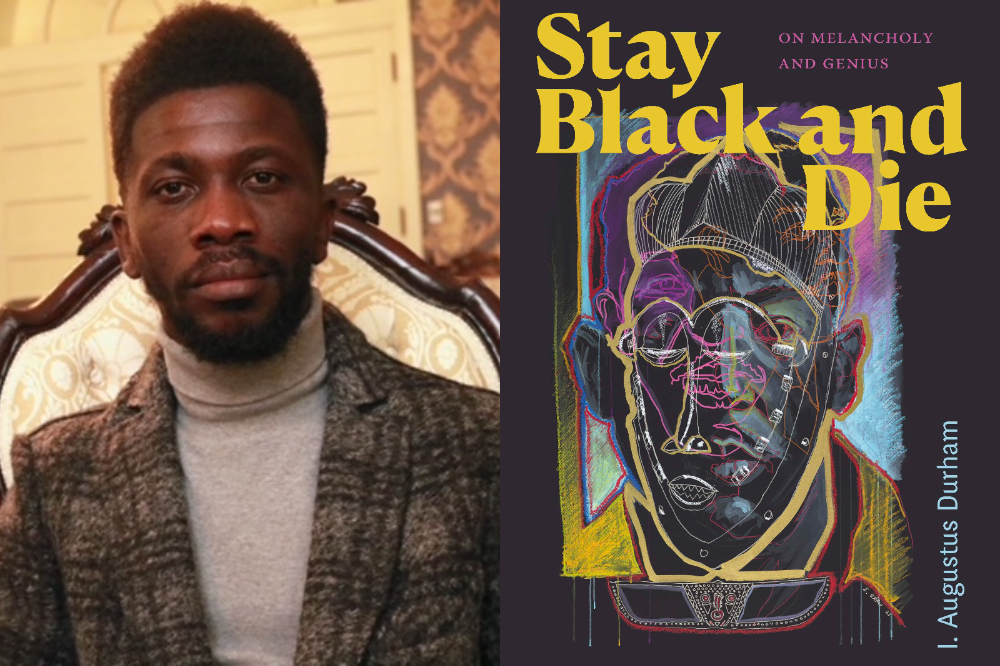 Stay Black and Die

ON MELANCHOLY AND GENIUS

I. Augustus Durham